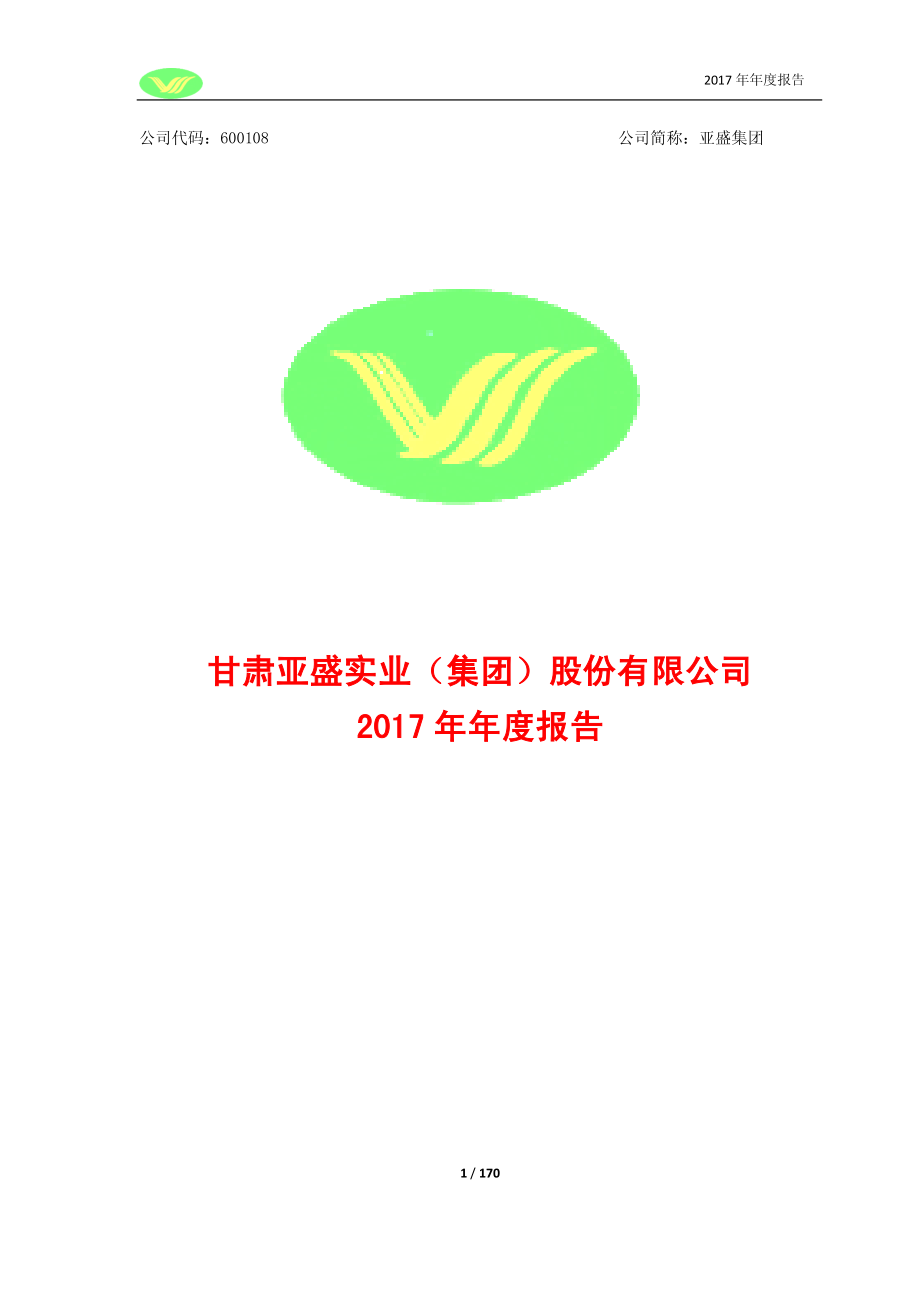 2017 年年度报告

公司代码：600108

公司简称：亚盛集团

甘肃亚盛实业（集团）股份有限公司
2017 年年度报告

1 / 170